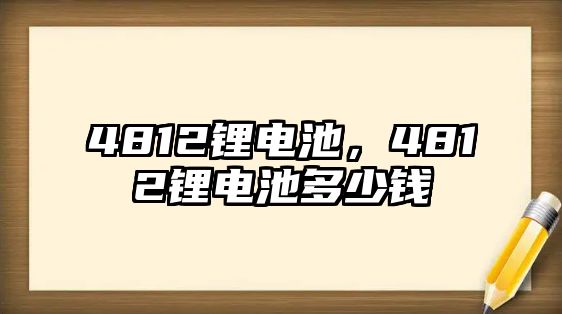 4812锂电池，4812锂电池多少钱